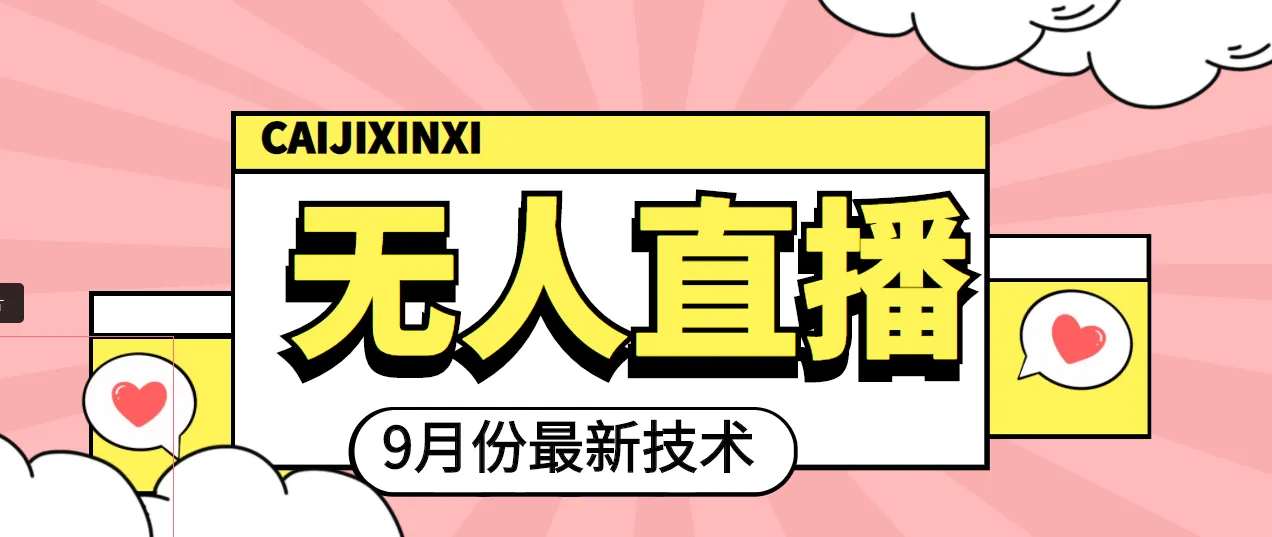 CAIJIXINXI

无人直播

9月份最新技术